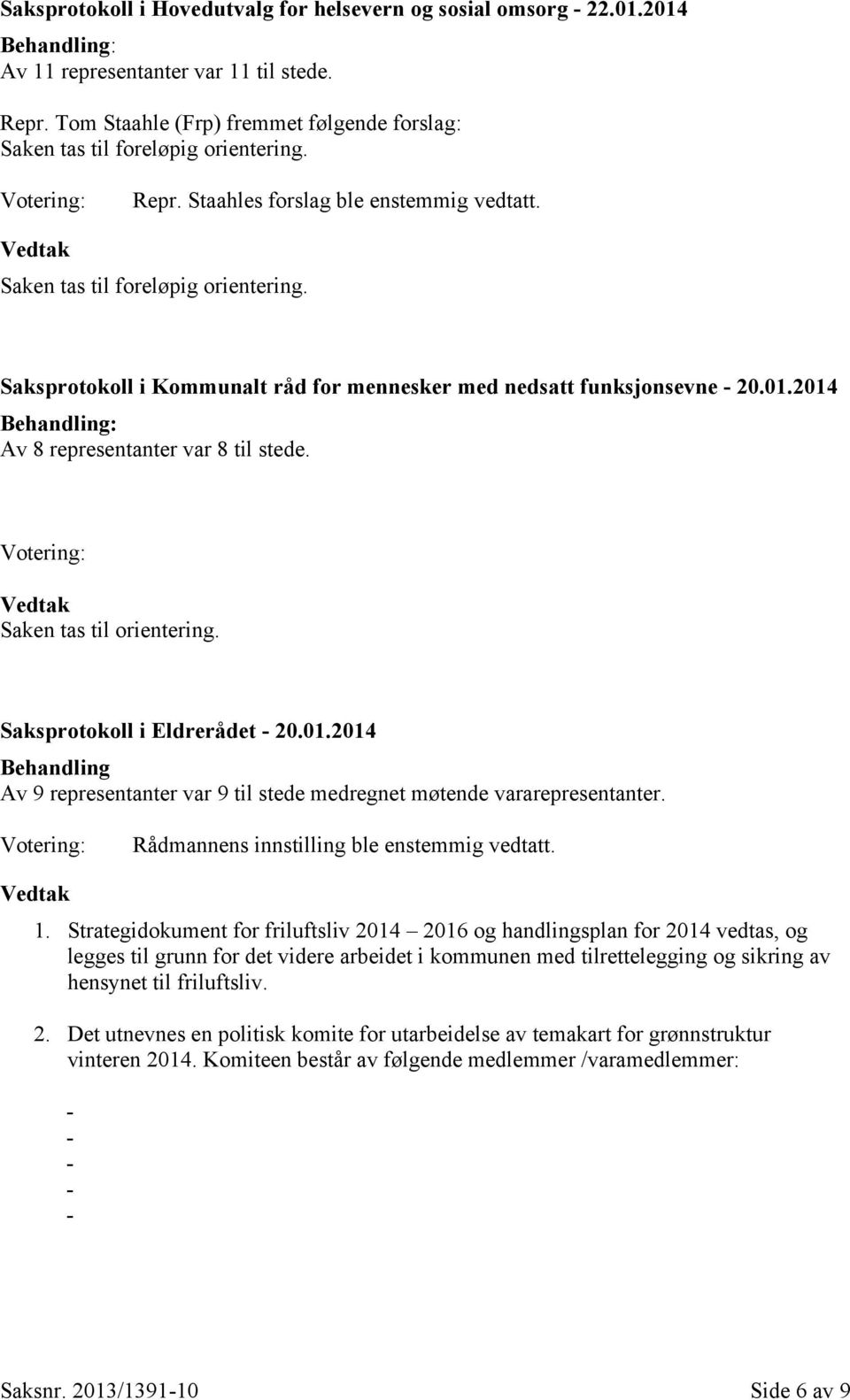 Saksprotokoll i Hovedutvalg for helsevern og sosial omsorg - 22.01.2014

Behandling:
Av 11 representanter var 11 til stede.

Repr. Tom Staahle (Frp) fremmet følgende forslag:
Saken tas til foreløpig orientering.

Votering: Repr. Staahles forslag ble enstemmig vedtatt.

Vedtak
Saken tas til foreløpig orientering.

Saksprotokoll i Kommunalt råd for mennesker med nedsatt funksjonsevne - 20.01.2014

Behandling:
Av 8 representanter var 8 til stede.

Votering:

Vedtak
Saken tas til orientering.

Saksprotokoll i Eldrerådet - 20.01.2014

Behandling
Av 9 representanter var 9 til stede medregnet møtende vararepresentanter.

Votering: Rådmannens innstilling ble enstemmig vedtatt.

Vedtak

1. Strategidokument for friluftsliv 2014 – 2016 og handlingsplan for 2014 vedtas, og legges til grunn for det videre arbeidet i kommunen med tilrettelegging og sikring av hensynet til friluftsliv.

2. Det utnevnes en politisk komite for utarbeidelse av temakart for grønnstruktur vinteren 2014. Komiteen består av følgende medlemmer /varamedlemmer:

-
-
-
-
-

Saksnr. 2013/1391-10 Side 6 av 9